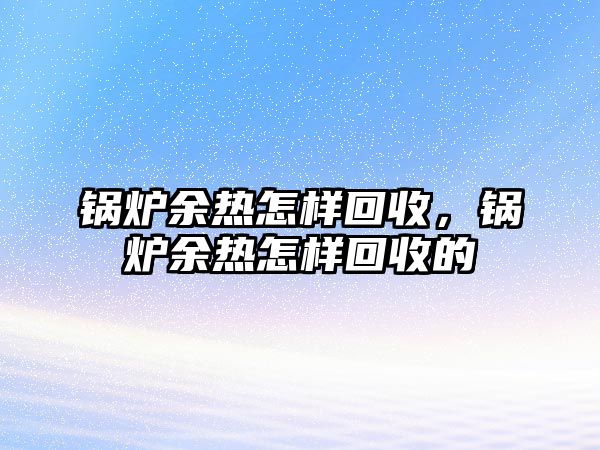 锅炉余热怎样回收，锅炉余热怎样回收的